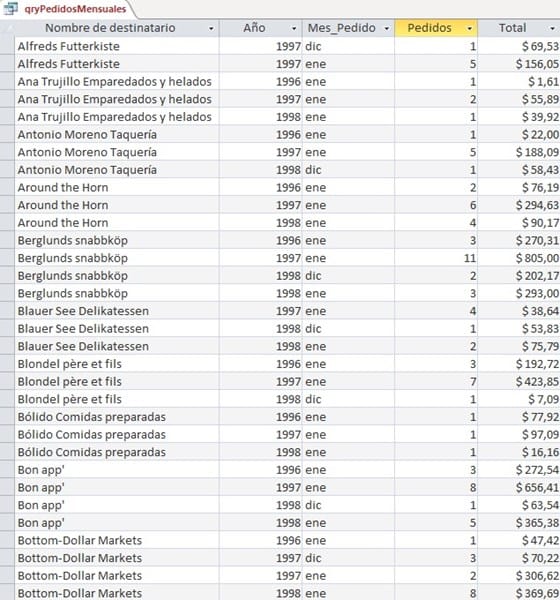 qryPedidosMensuales

| Nombre de destinatario | Año | Mes_Pedido | Pedidos | Total |
|---|---|---|---|---|
| Alfreds Futterkiste | 1997 | dic | 1 | $ 69,53 |
| Alfreds Futterkiste | 1997 | ene | 5 | $ 156,05 |
| Ana Trujillo Emparedados y helados | 1996 | ene | 1 | $ 1,61 |
| Ana Trujillo Emparedados y helados | 1997 | ene | 2 | $ 55,89 |
| Ana Trujillo Emparedados y helados | 1998 | ene | 1 | $ 39,92 |
| Antonio Moreno Taquería | 1996 | ene | 1 | $ 22,00 |
| Antonio Moreno Taquería | 1997 | ene | 5 | $ 188,09 |
| Antonio Moreno Taquería | 1998 | dic | 1 | $ 58,43 |
| Around the Horn | 1996 | ene | 2 | $ 76,19 |
| Around the Horn | 1997 | ene | 6 | $ 294,63 |
| Around the Horn | 1998 | ene | 4 | $ 90,17 |
| Berglunds snabbköp | 1996 | ene | 3 | $ 270,31 |
| Berglunds snabbköp | 1997 | ene | 11 | $ 805,00 |
| Berglunds snabbköp | 1998 | dic | 2 | $ 202,17 |
| Berglunds snabbköp | 1998 | ene | 3 | $ 293,00 |
| Blauer See Delikatessen | 1997 | ene | 4 | $ 38,64 |
| Blauer See Delikatessen | 1998 | dic | 1 | $ 53,83 |
| Blauer See Delikatessen | 1998 | ene | 2 | $ 75,79 |
| Blondel père et fils | 1996 | ene | 3 | $ 192,72 |
| Blondel père et fils | 1997 | ene | 7 | $ 423,85 |
| Blondel père et fils | 1998 | dic | 1 | $ 7,09 |
| Bólido Comidas preparadas | 1996 | ene | 1 | $ 77,92 |
| Bólido Comidas preparadas | 1997 | ene | 1 | $ 97,09 |
| Bólido Comidas preparadas | 1998 | ene | 1 | $ 16,16 |
| Bon app' | 1996 | ene | 3 | $ 272,54 |
| Bon app' | 1997 | ene | 8 | $ 656,41 |
| Bon app' | 1998 | dic | 1 | $ 63,54 |
| Bon app' | 1998 | ene | 5 | $ 365,38 |
| Bottom-Dollar Markets | 1996 | ene | 1 | $ 47,42 |
| Bottom-Dollar Markets | 1997 | dic | 3 | $ 70,22 |
| Bottom-Dollar Markets | 1997 | ene | 2 | $ 306,62 |
| Bottom-Dollar Markets | 1998 | ene | 8 | $ 369,69 |